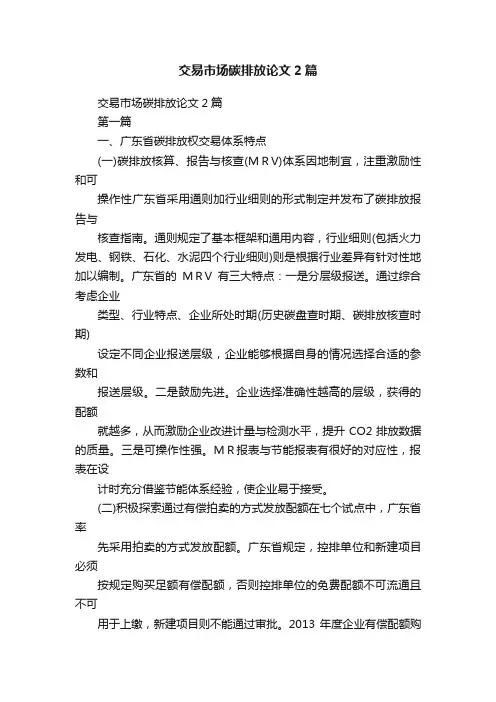 交易市场碳排放论文 2 篇

交易市场碳排放论文 2 篇

第一篇

一、广东省碳排放权交易体系特点

(一)碳排放核算、报告与核查(M R V)体系因地制宜，注重激励性和可

操作性广东省采用通则加行业细则的形式制定并发布了碳排放报告与

核查指南。通则规定了基本框架和通用内容，行业细则(包括火力发电、钢铁、石化、水泥四个行业细则)则是根据行业差异有针对性地加以编制。广东省的 M R V 有三大特点：一是分层级报送。通过综合考虑企业

类型、行业特点、企业所处时期(历史碳盘查时期、碳排放核查时期)

设定不同企业报送层级，企业能够根据自身的情况选择合适的参数和

报送层级。二是鼓励先进。企业选择准确性越高的层级，获得的配额

就越多，从而激励企业改进计量与检测水平，提升 CO2 排放数据的质量。三是可操作性强。M R 报表与节能报表有很好的对应性，报表在设

计时充分借鉴节能体系经验，使企业易于接受。

(二)积极探索通过有偿拍卖的方式发放配额在七个试点中，广东省率

先采用拍卖的方式发放配额。广东省规定，控排单位和新建项目必须

按规定购买足额有偿配额，否则控排单位的免费配额不可流通且不可

用于上缴，新建项目则不能通过审批。2013 年度企业有偿配额购